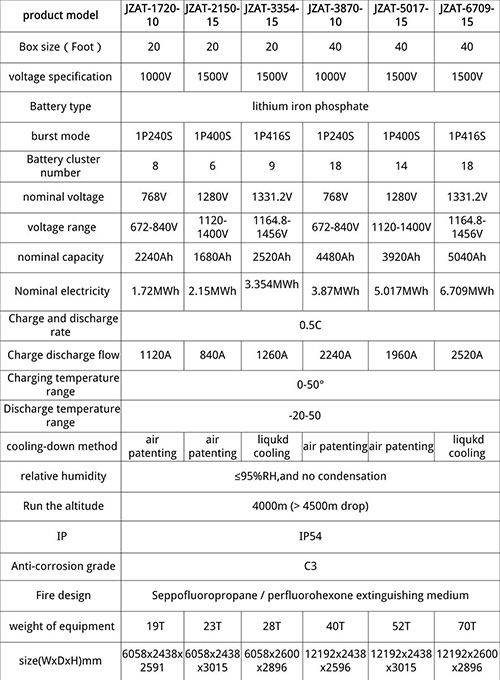 | product model | JZAT-1720-10 | JZAT-2150-15 | JZAT-3354-15 | JZAT-3870-10 | JZAT-5017-15 | JZAT-6709-15 |
|---|---|---|---|---|---|---|
| Box size ( Foot ) | 20 | 20 | 20 | 40 | 40 | 40 |
| voltage specification | 1000V | 1500V | 1500V | 1000V | 1500V | 1500V |
| Battery type | lithium iron phosphate | | | | | |
| burst mode | 1P240S | 1P400S | 1P416S | 1P240S | 1P400S | 1P416S |
| Battery cluster number | 8 | 6 | 9 | 18 | 14 | 18 |
| nominal voltage | 768V | 1280V | 1331.2V | 768V | 1280V | 1331.2V |
| voltage range | 672-840V | 1120-1400V | 1164.8-1456V | 672-840V | 1120-1400V | 1164.8-1456V |
| nominal capacity | 2240Ah | 1680Ah | 2520Ah | 4480Ah | 3920Ah | 5040Ah |
| Nominal electricity | 1.72MWh | 2.15MWh | 3.354MWh | 3.87MWh | 5.017MWh | 6.709MWh |
| Charge and discharge rate | 0.5C | | | | | |
| Charge discharge flow | 1120A | 840A | 1260A | 2240A | 1960A | 2520A |
| Charging temperature range | 0-50° | | | | | |
| Discharge temperature range | -20-50 | | | | | |
| cooling-down method | air patenting | air patenting | liqukd cooling | air patenting | air patenting | liqukd cooling |
| relative humidity | ≤95%RH,and no condensation | | | | | |
| Run the altitude | 4000m (> 4500m drop) | | | | | |
| IP | IP54 | | | | | |
| Anti-corrosion grade | C3 | | | | | |
| Fire design | Seppofluoropropane / perfluorohexone extinguishing medium | | | | | |
| weight of equipment | 19T | 23T | 28T | 40T | 52T | 70T |
| size(WxDxH)mm | 6058x2438x2591 | 6058x2438x3015 | 6058x2600x2896 | 12192x2438x2596 | 12192x2438x3015 | 12192x2600x2896 |